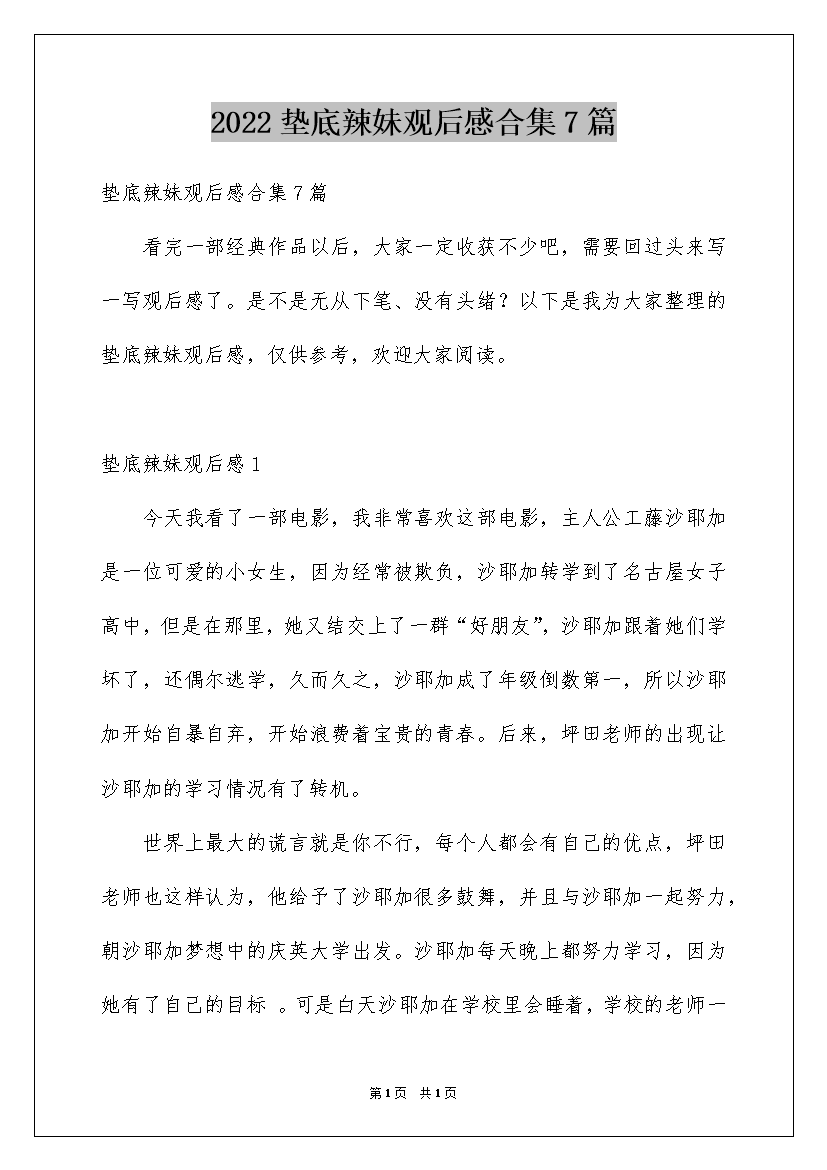 2022 垫底辣妹观后感合集 7 篇

垫底辣妹观后感合集 7 篇

看完一部经典作品以后，大家一定收获不少吧，需要回过头来写一写观后感了。是不是无从下笔、没有头绪？以下是我为大家整理的垫底辣妹观后感，仅供参考，欢迎大家阅读。

垫底辣妹观后感 1

今天我看了一部电影，我非常喜欢这部电影，主人公工藤沙耶加是一位可爱的小女生，因为经常被欺负，沙耶加转学到了名古屋女子高中，但是在那里，她又结交上了一群“好朋友”，沙耶加跟着她们学坏了，还偶尔逃学，久而久之，沙耶加成了年级倒数第一，所以沙耶加开始自暴自弃，开始浪费着宝贵的青春。后来，坪田老师的出现让沙耶加的学习情况有了转机。

世界上最大的谎言就是你不行，每个人都会有自己的优点，坪田老师也这样认为，他给予了沙耶加很多鼓舞，并且与沙耶加一起努力，朝沙耶加梦想中的庆英大学出发。沙耶加每天晚上都努力学习，因为她有了自己的目标 。可是白天沙耶加在学校里会睡着，学校的老师一

第1页 共1页